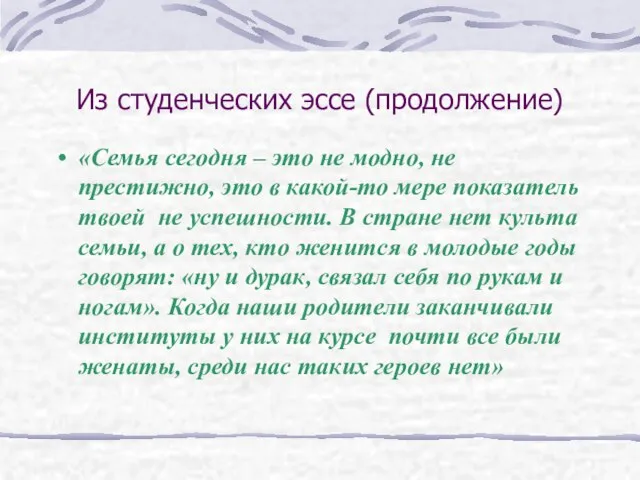 Из студенческих эссе (продолжение)

• «Семья сегодня – это не модно, не престижно, это в какой-то мере показатель твоей  не успешности. В стране нет культа семьи, а о тех, кто женится в молодые годы говорят: «ну и дурак, связал себя по рукам и ногам». Когда наши родители заканчивали институты у них на курсе  почти все были женаты, среди нас таких героев нет»